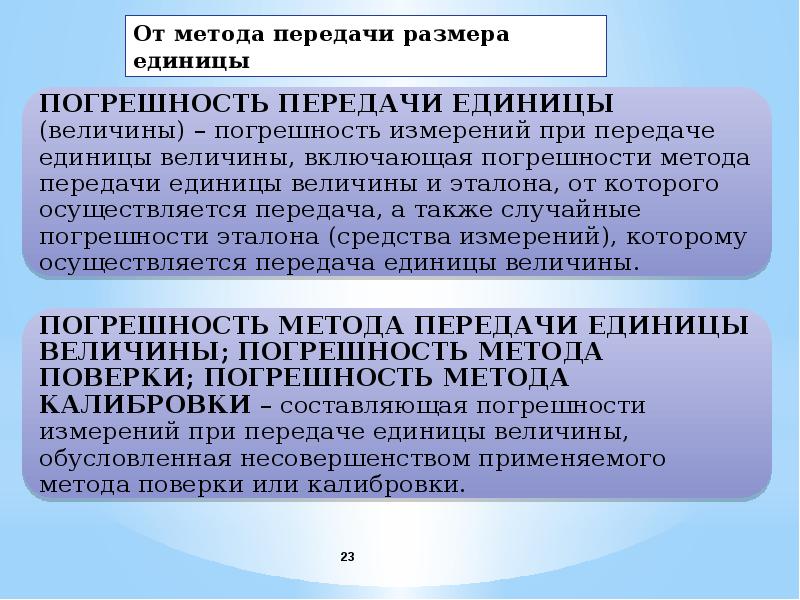 От метода передачи размера единицы

ПОГРЕШНОСТЬ ПЕРЕДАЧИ ЕДИНИЦЫ (величины) – погрешность измерений при передаче единицы величины, включающая погрешности метода передачи единицы величины и эталона, от которого осуществляется передача, а также случайные погрешности эталона (средства измерений), которому осуществляется передача единицы величины.

ПОГРЕШНОСТЬ МЕТОДА ПЕРЕДАЧИ ЕДИНИЦЫ ВЕЛИЧИНЫ; ПОГРЕШНОСТЬ МЕТОДА ПОВЕРКИ; ПОГРЕШНОСТЬ МЕТОДА КАЛИБРОВКИ – составляющая погрешности измерений при передаче единицы величины, обусловленная несовершенством применяемого метода поверки или калибровки.

23